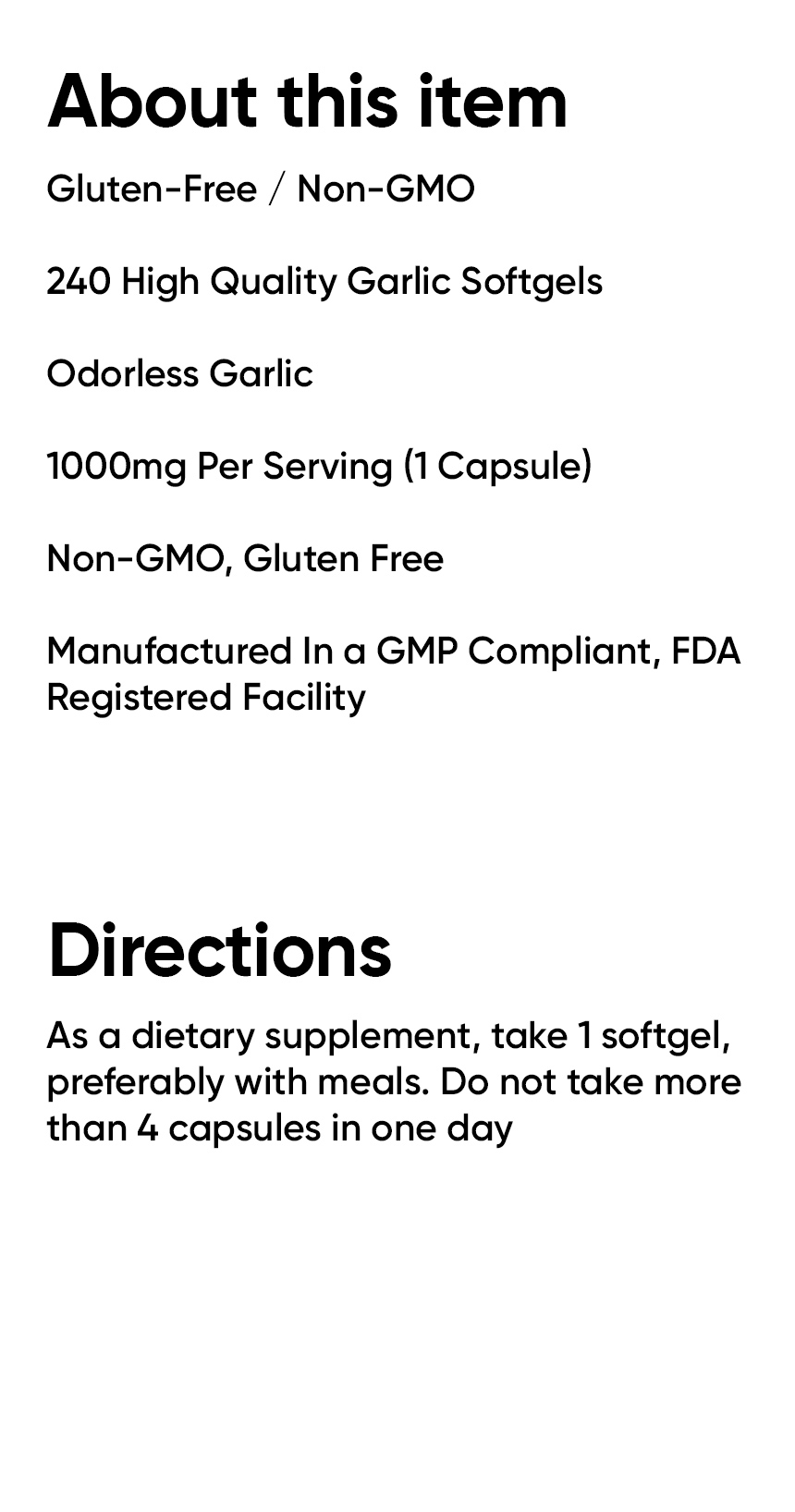 About this item

Gluten-Free / Non-GMO

240 High Quality Garlic Softgels

Odorless Garlic

1000mg Per Serving (1 Capsule)

Non-GMO, Gluten Free

Manufactured In a GMP Compliant, FDA Registered Facility

Directions

As a dietary supplement, take 1 softgel, preferably with meals. Do not take more than 4 capsules in one day